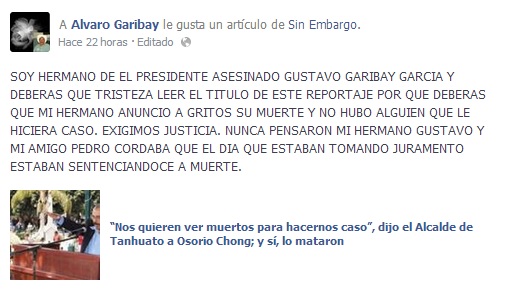 A Alvaro Garibay le gusta un artículo de Sin Embargo.
Hace 22 horas · Editado

SOY HERMANO DE EL PRESIDENTE ASESINADO GUSTAVO GARIBAY GARCIA Y DEBERAS QUE TRISTEZA LEER EL TITULO DE ESTE REPORTAJE POR QUE DEBERAS QUE MI HERMANO ANUNCIO A GRITOS SU MUERTE Y NO HUBO ALGUIEN QUE LE HICIERA CASO. EXIGIMOS JUSTICIA. NUNCA PENSARON MI HERMANO GUSTAVO Y MI AMIGO PEDRO CORDABA QUE EL DIA QUE ESTABAN TOMANDO JURAMENTO ESTABAN SENTENCIANDOCE A MUERTE.

"Nos quieren ver muertos para hacernos caso", dijo el Alcalde de Tanhuato a Osorio Chong; y sí, lo mataron